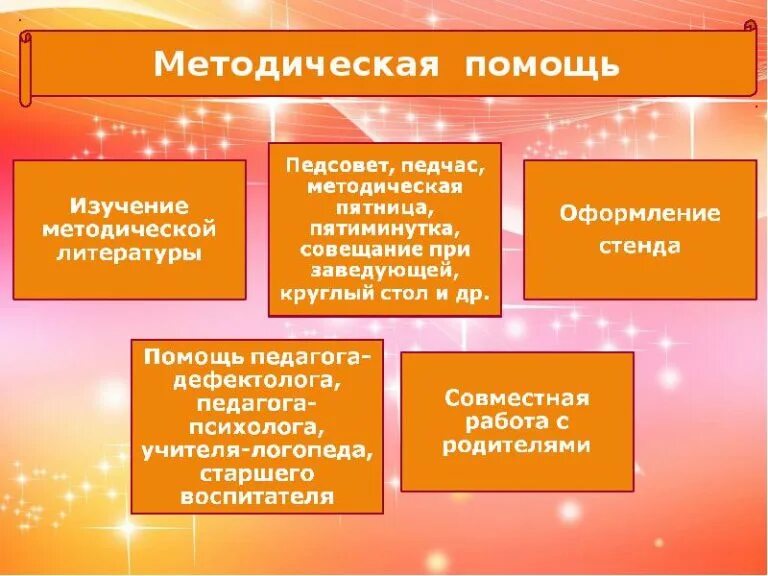 Методическая помощь

Изучение методической литературы

Педсовет, педчас, методическая пятница, пятиминутка, совещание при заведующей, круглый стол и др.

Оформление стенда

Помощь педагога-дефектолога, педагога-психолога, учителя-логопеда, старшего воспитателя

Совместная работа с родителями